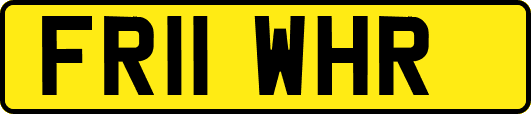 FR11 WHR